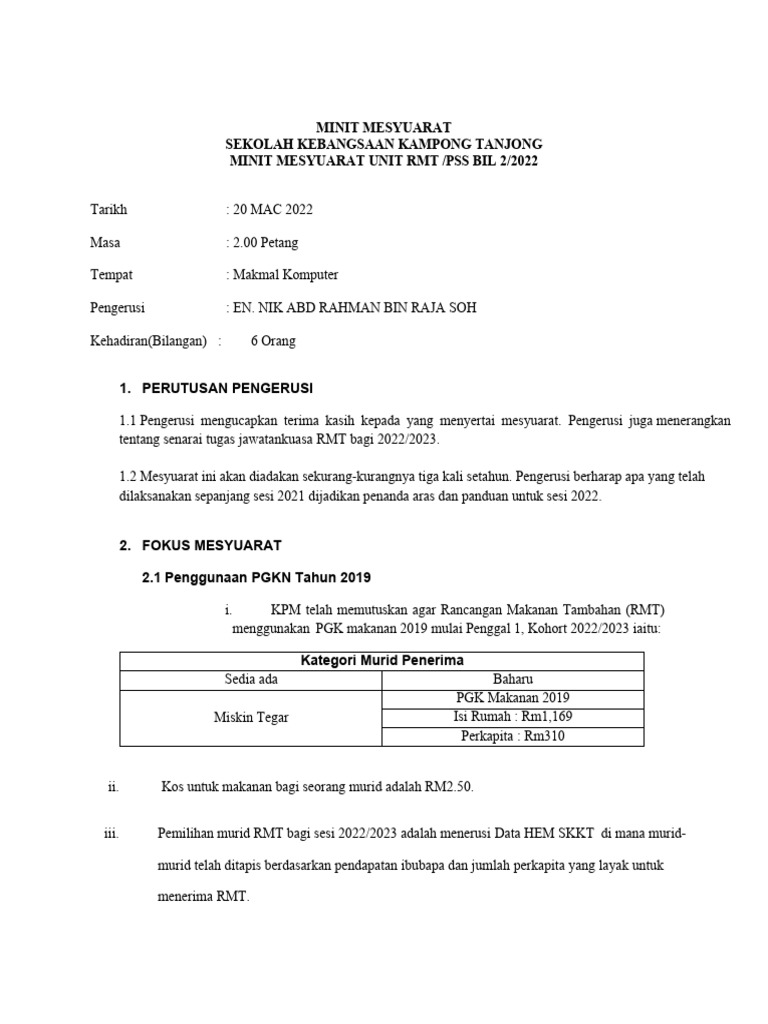 MINIT MESYUARAT
SEKOLAH KEBANGSAAN KAMPONG TANJONG
MINIT MESYUARAT UNIT RMT /PSS BIL 2/2022

Tarikh : 20 MAC 2022

Masa : 2.00 Petang

Tempat : Makmal Komputer

Pengerusi : EN. NIK ABD RAHMAN BIN RAJA SOH

Kehadiran(Bilangan) : 6 Orang

1. PERUTUSAN PENGERUSI

1.1 Pengerusi mengucapkan terima kasih kepada yang menyertai mesyuarat. Pengerusi juga menerangkan tentang senarai tugas jawatankuasa RMT bagi 2022/2023.

1.2 Mesyuarat ini akan diadakan sekurang-kurangnya tiga kali setahun. Pengerusi berharap apa yang telah dilaksanakan sepanjang sesi 2021 dijadikan penanda aras dan panduan untuk sesi 2022.

2. FOKUS MESYUARAT

2.1 Penggunaan PGKN Tahun 2019

i. KPM telah memutuskan agar Rancangan Makanan Tambahan (RMT) menggunakan PGK makanan 2019 mulai Penggal 1, Kohort 2022/2023 iaitu:

| Kategori Murid Penerima | |
|---|---|
| Sedia ada | Baharu |
| Miskin Tegar | PGK Makanan 2019 |
| | Isi Rumah : Rm1,169 |
| | Perkapita : Rm310 |

ii. Kos untuk makanan bagi seorang murid adalah RM2.50.

iii. Pemilihan murid RMT bagi sesi 2022/2023 adalah menerusi Data HEM SKKT di mana murid-murid telah ditapis berdasarkan pendapatan ibubapa dan jumlah perkapita yang layak untuk menerima RMT.